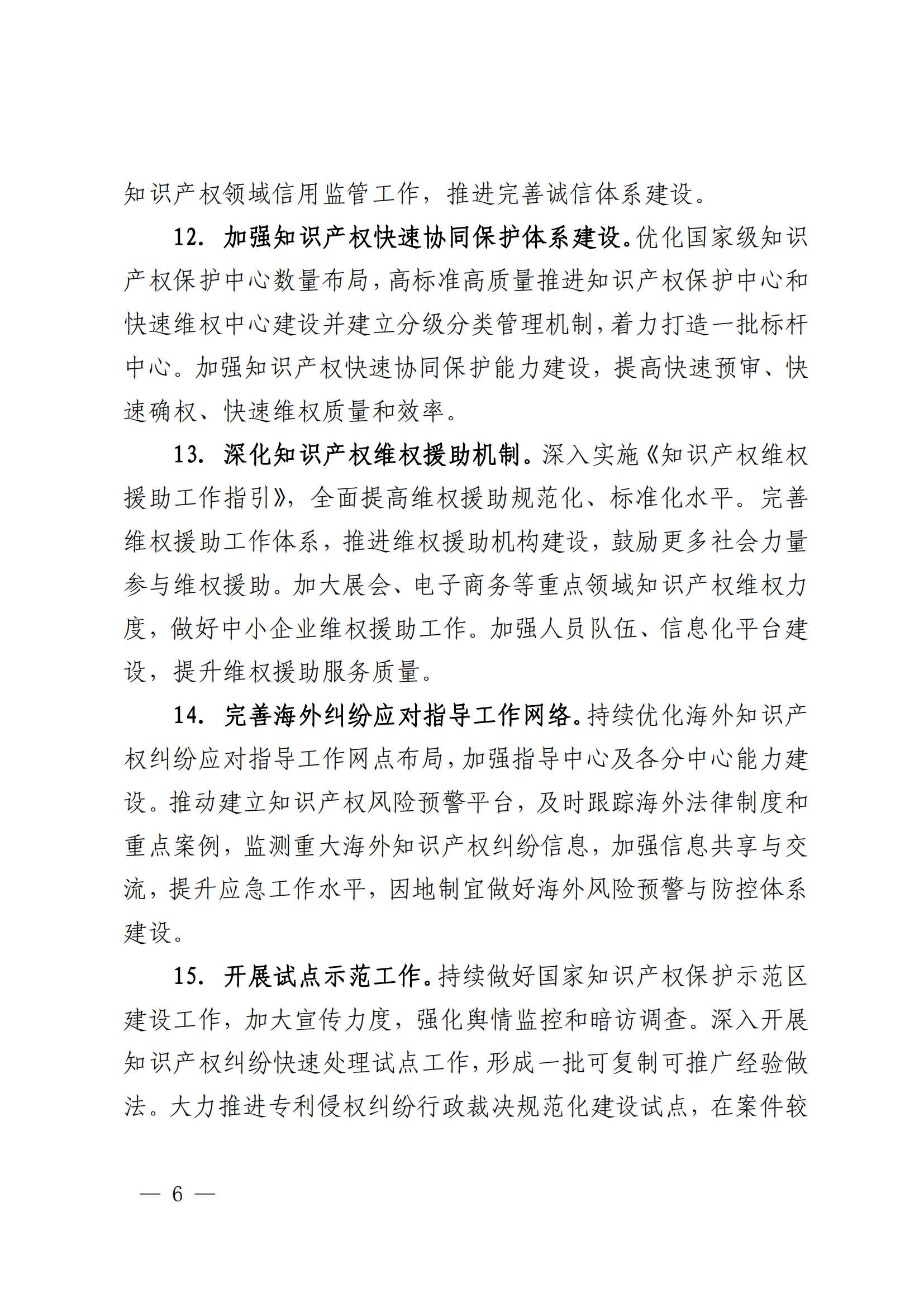 知识产权领域信用监管工作，推进完善诚信体系建设。

12. 加强知识产权快速协同保护体系建设。优化国家级知识产权保护中心数量布局，高标准高质量推进知识产权保护中心和快速维权中心建设并建立分级分类管理机制，着力打造一批标杆中心。加强知识产权快速协同保护能力建设，提高快速预审、快速确权、快速维权质量和效率。

13. 深化知识产权维权援助机制。深入实施《知识产权维权援助工作指引》，全面提高维权援助规范化、标准化水平。完善维权援助工作体系，推进维权援助机构建设，鼓励更多社会力量参与维权援助。加大展会、电子商务等重点领域知识产权维权力度，做好中小企业维权援助工作。加强人员队伍、信息化平台建设，提升维权援助服务质量。

14. 完善海外纠纷应对指导工作网络。持续优化海外知识产权纠纷应对指导工作网点布局，加强指导中心及各分中心能力建设。推动建立知识产权风险预警平台，及时跟踪海外法律制度和重点案例，监测重大海外知识产权纠纷信息，加强信息共享与交流，提升应急工作水平，因地制宜做好海外风险预警与防控体系建设。

15. 开展试点示范工作。持续做好国家知识产权保护示范区建设工作，加大宣传力度，强化舆情监控和暗访调查。深入开展知识产权纠纷快速处理试点工作，形成一批可复制可推广经验做法。大力推进专利侵权纠纷行政裁决规范化建设试点，在案件较

— 6 —